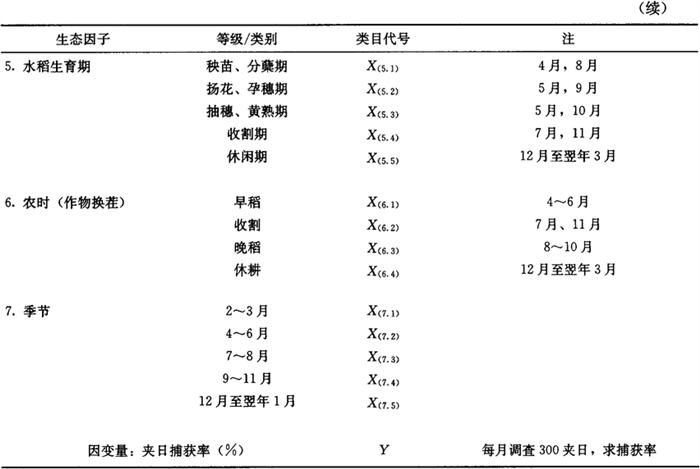 （续）

| 生态因子 | 等级/类别 | 类目代号 | 注 |
|---|---|---|---|
| 5. 水稻生育期 | 秧苗、分蘖期 | $X_{(5.1)}$ | 4月，8月 |
| | 扬花、孕穗期 | $X_{(5.2)}$ | 5月，9月 |
| | 抽穗、黄熟期 | $X_{(5.3)}$ | 5月，10月 |
| | 收割期 | $X_{(5.4)}$ | 7月，11月 |
| | 休闲期 | $X_{(5.5)}$ | 12月至翌年3月 |
| 6. 农时（作物换茬） | 早稻 | $X_{(6.1)}$ | 4～6月 |
| | 收割 | $X_{(6.2)}$ | 7月、11月 |
| | 晚稻 | $X_{(6.3)}$ | 8～10月 |
| | 休耕 | $X_{(6.4)}$ | 12月至翌年3月 |
| 7. 季节 | 2～3月 | $X_{(7.1)}$ | |
| | 4～6月 | $X_{(7.2)}$ | |
| | 7～8月 | $X_{(7.3)}$ | |
| | 9～11月 | $X_{(7.4)}$ | |
| | 12月至翌年1月 | $X_{(7.5)}$ | |
| 因变量：夹日捕获率（%） | | $Y$ | 每月调查300夹日，求捕获率 |